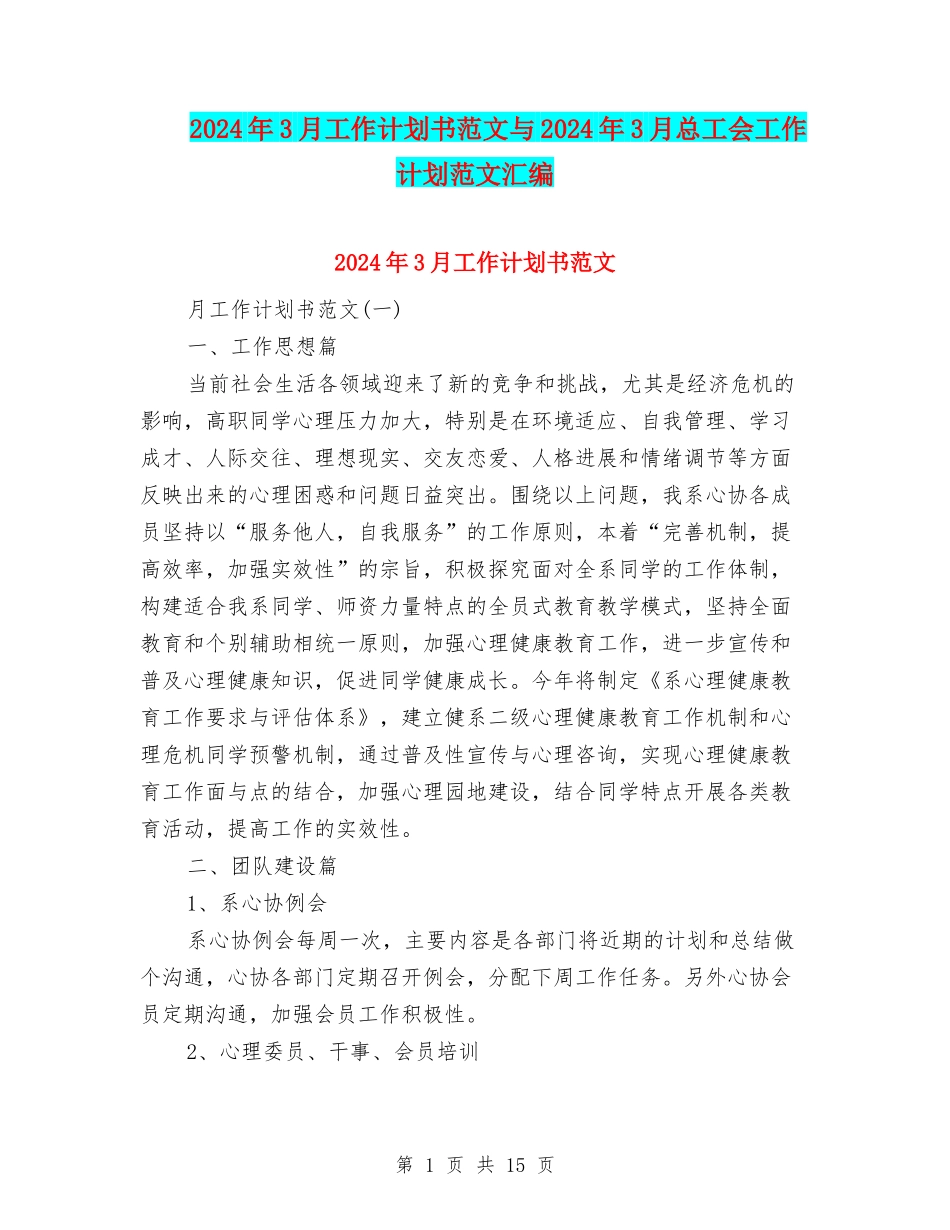 2024年3月工作计划书范文与2024年3月总工会工作计划范文汇编

2024年3月工作计划书范文

月工作计划书范文(一)

一、工作思想篇

当前社会生活各领域迎来了新的竞争和挑战，尤其是经济危机的影响，高职同学心理压力加大，特别是在环境适应、自我管理、学习成才、人际交往、理想现实、交友恋爱、人格进展和情绪调节等方面反映出来的心理困惑和问题日益突出。围绕以上问题，我系心协各成员坚持以“服务他人，自我服务”的工作原则，本着“完善机制，提高效率，加强实效性”的宗旨，积极探究面对全系同学的工作体制，构建适合我系同学、师资力量特点的全员式教育教学模式，坚持全面教育和个别辅助相统一原则，加强心理健康教育工作，进一步宣传和普及心理健康知识，促进同学健康成长。今年将制定《系心理健康教育工作要求与评估体系》，建立健系二级心理健康教育工作机制和心理危机同学预警机制，通过普及性宣传与心理咨询，实现心理健康教育工作面与点的结合，加强心理园地建设，结合同学特点开展各类教育活动，提高工作的实效性。

二、团队建设篇

1、系心协例会

系心协例会每周一次，主要内容是各部门将近期的计划和总结做个沟通，心协各部门定期召开例会，分配下周工作任务。另外心协会员定期沟通，加强会员工作积极性。

2、心理委员、干事、会员培训

第 1 页 共 15 页